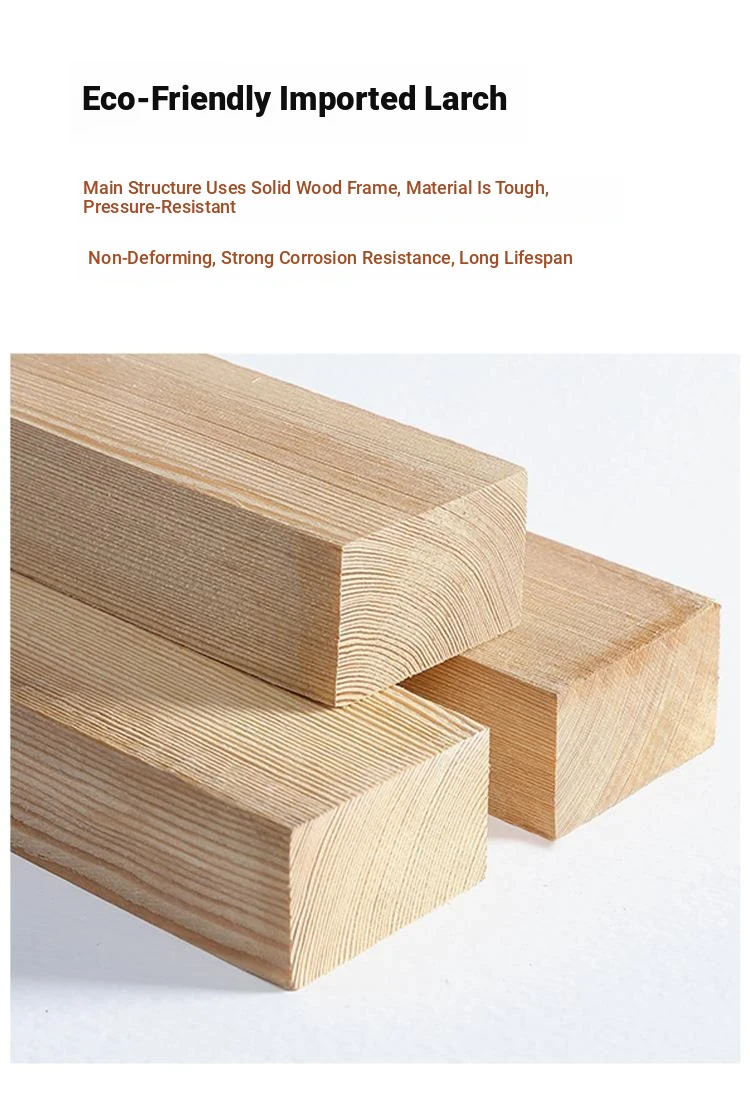 Eco-Friendly Imported Larch

Main Structure Uses Solid Wood Frame, Material Is Tough, Pressure-Resistant

Non-Deforming, Strong Corrosion Resistance, Long Lifespan